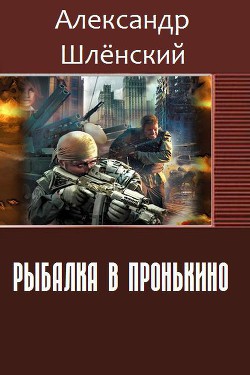 Александр Шлёнский

РЫБАЛКА В ПРОНЬКИНО